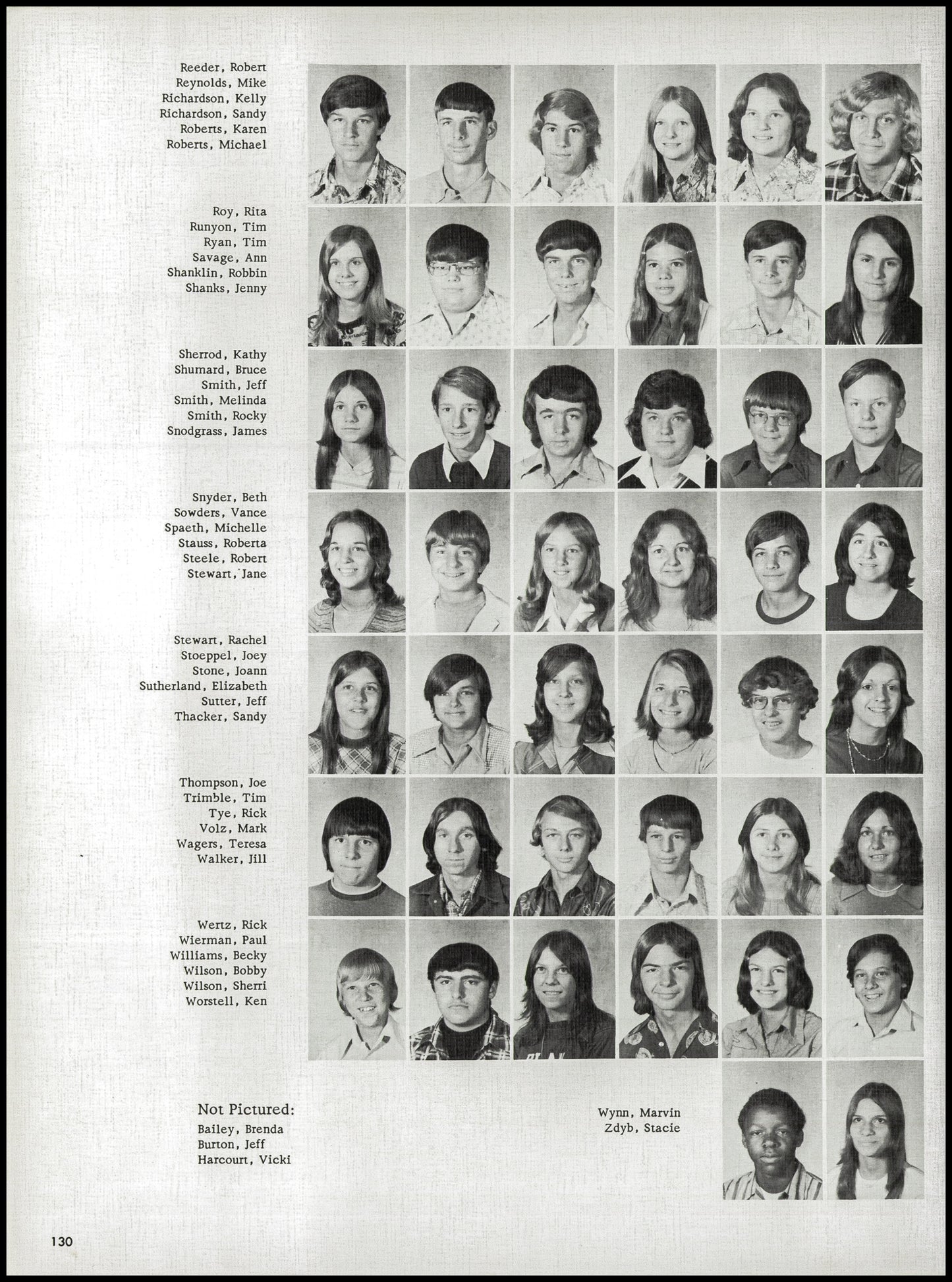 Reeder, Robert
Reynolds, Mike
Richardson, Kelly
Richardson, Sandy
Roberts, Karen
Roberts, Michael

Roy, Rita
Runyon, Tim
Ryan, Tim
Savage, Ann
Shanklin, Robbin
Shanks, Jenny

Sherrod, Kathy
Shumard, Bruce
Smith, Jeff
Smith, Melinda
Smith, Rocky
Snodgrass, James

Snyder, Beth
Sowders, Vance
Spaeth, Michelle
Stauss, Roberta
Steele, Robert
Stewart, Jane

Stewart, Rachel
Stoeppel, Joey
Stone, Joann
Sutherland, Elizabeth
Sutter, Jeff
Thacker, Sandy

Thompson, Joe
Trimble, Tim
Tye, Rick
Volz, Mark
Wagers, Teresa
Walker, Jill

Wertz, Rick
Wierman, Paul
Williams, Becky
Wilson, Bobby
Wilson, Sherri
Worstell, Ken

Not Pictured:
Bailey, Brenda
Burton, Jeff
Harcourt, Vicki

Wynn, Marvin
Zdyb, Stacie

130